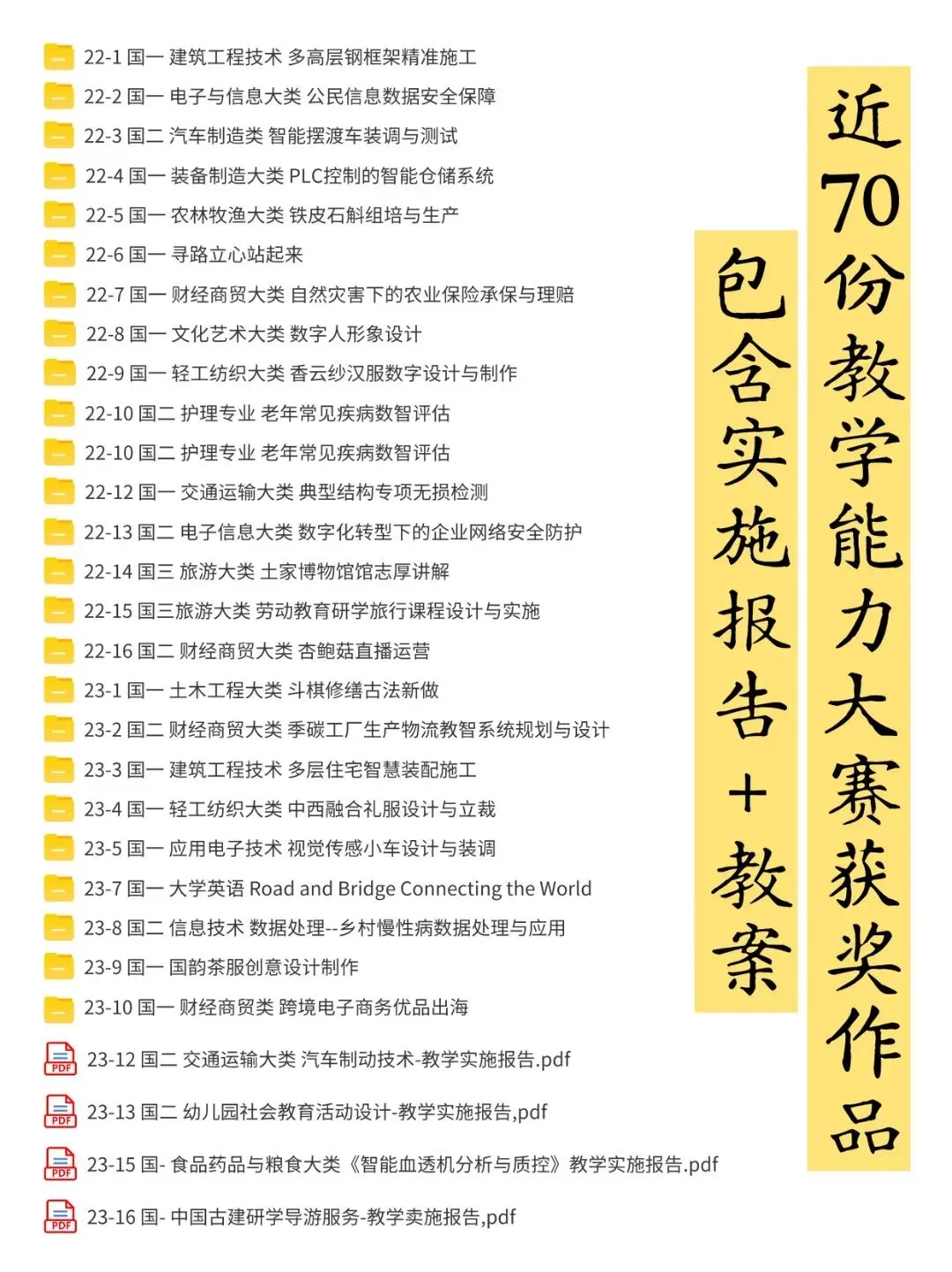 22-1 国一 建筑工程技术 多高层钢框架精准施工
22-2 国一 电子与信息大类 公民信息数据安全保障
22-3 国二 汽车制造类 智能摆渡车装调与测试
22-4 国一 装备制造大类 PLC控制的智能仓储系统
22-5 国一 农林牧渔大类 铁皮石斛组培与生产
22-6 国一 寻路立心站起来
22-7 国一 财经商贸大类 自然灾害下的农业保险承保与理赔
22-8 国一 文化艺术大类 数字人形象设计
22-9 国一 轻工纺织大类 香云纱汉服数字设计与制作
22-10 国二 护理专业 老年常见疾病数智评估
22-10 国二 护理专业 老年常见疾病数智评估
22-12 国一 交通运输大类 典型结构专项无损检测
22-13 国二 电子信息大类 数字化转型下的企业网络安全防护
22-14 国三 旅游大类 土家博物馆馆志厚讲解
22-15 国三旅游大类 劳动教育研学旅行课程设计与实施
22-16 国二 财经商贸大类 杏鲍菇直播运营
23-1 国一 土木工程大类 斗棋修缮古法新做
23-2 国二 财经商贸大类 季碳工厂生产物流教智系统规划与设计
23-3 国一 建筑工程技术 多层住宅智慧装配施工
23-4 国一 轻工纺织大类 中西融合礼服设计与立裁
23-5 国一 应用电子技术 视觉传感小车设计与装调
23-7 国一 大学英语 Road and Bridge Connecting the World
23-8 国二 信息技术 数据处理--乡村慢性病数据处理与应用
23-9 国一 国韵茶服创意设计制作
23-10 国一 财经商贸类 跨境电子商务优品出海
23-12 国二 交通运输大类 汽车制动技术-教学实施报告.pdf
23-13 国二 幼儿园社会教育活动设计-教学实施报告,pdf
23-15 国- 食品药品与粮食大类《智能血透机分析与质控》教学实施报告.pdf
23-16 国- 中国古建研学导游服务-教学卖施报告,pdf

近70份教学能力大赛获奖作品

包含实施报告+教案